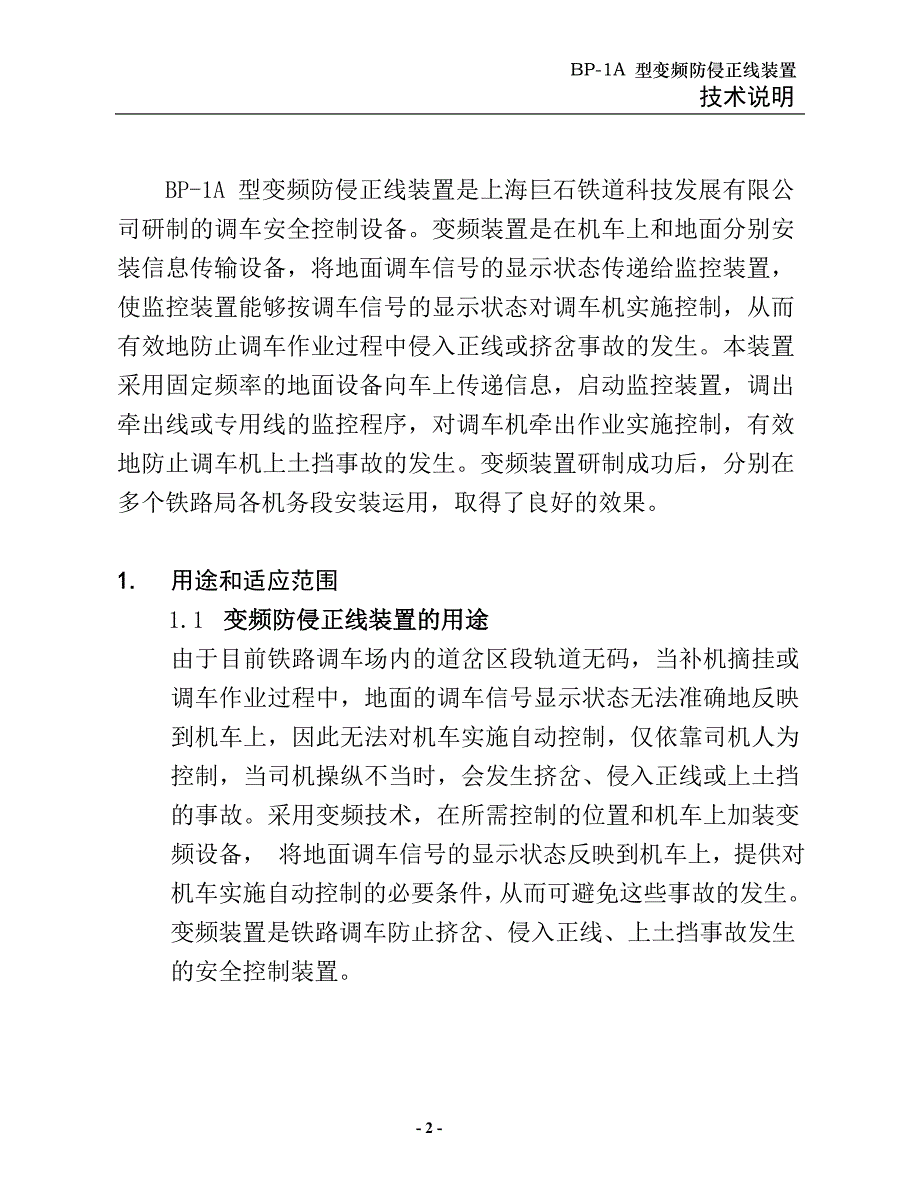 BP-1A 型变频防侵正线装置
技术说明

BP-1A 型变频防侵正线装置是上海巨石铁道科技发展有限公司研制的调车安全控制设备。变频装置是在机车上和地面分别安装信息传输设备，将地面调车信号的显示状态传递给监控装置，使监控装置能够按调车信号的显示状态对调车机实施控制，从而有效地防止调车作业过程中侵入正线或挤岔事故的发生。本装置采用固定频率的地面设备向车上传递信息，启动监控装置，调出牵出线或专用线的监控程序，对调车机牵出作业实施控制，有效地防止调车机上土挡事故的发生。变频装置研制成功后，分别在多个铁路局各机务段安装运用，取得了良好的效果。

1. 用途和适应范围

1.1 变频防侵正线装置的用途

由于目前铁路调车场内的道岔区段轨道无码，当补机摘挂或调车作业过程中，地面的调车信号显示状态无法准确地反映到机车上，因此无法对机车实施自动控制，仅依靠司机人为控制，当司机操纵不当时，会发生挤岔、侵入正线或上土挡的事故。采用变频技术，在所需控制的位置和机车上加装变频设备， 将地面调车信号的显示状态反映到机车上，提供对机车实施自动控制的必要条件，从而可避免这些事故的发生。变频装置是铁路调车防止挤岔、侵入正线、上土挡事故发生的安全控制装置。

- 2 -